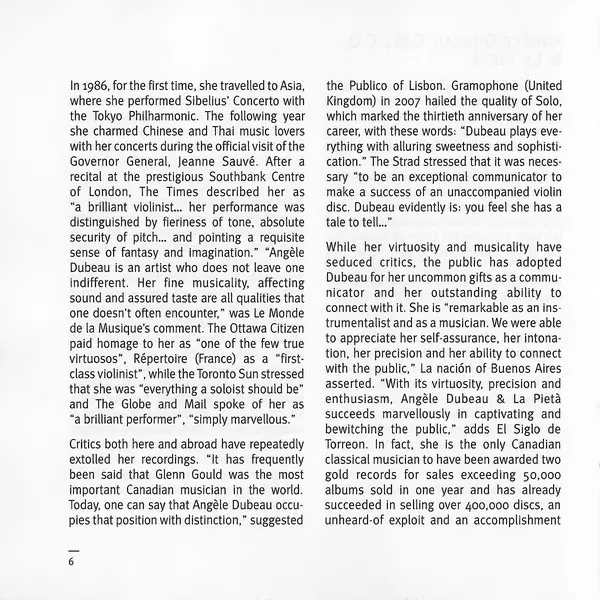 In 1986, for the first time, she travelled to Asia, where she performed Sibelius' Concerto with the Tokyo Philharmonic. The following year she charmed Chinese and Thai music lovers with her concerts during the official visit of the Governor General, Jeanne Sauvé. After a recital at the prestigious Southbank Centre of London, The Times described her as "a brilliant violinist... her performance was distinguished by fieriness of tone, absolute security of pitch... and pointing a requisite sense of fantasy and imagination." "Angèle Dubeau is an artist who does not leave one indifferent. Her fine musicality, affecting sound and assured taste are all qualities that one doesn't often encounter," was Le Monde de la Musique's comment. The Ottawa Citizen paid homage to her as "one of the few true virtuosos", Répertoire (France) as a "first-class violinist", while the Toronto Sun stressed that she was "everything a soloist should be" and The Globe and Mail spoke of her as "a brilliant performer", "simply marvellous."

Critics both here and abroad have repeatedly extolled her recordings. "It has frequently been said that Glenn Gould was the most important Canadian musician in the world. Today, one can say that Angèle Dubeau occupies that position with distinction," suggested the Publico of Lisbon. Gramophone (United Kingdom) in 2007 hailed the quality of Solo, which marked the thirtieth anniversary of her career, with these words: "Dubeau plays everything with alluring sweetness and sophistication." The Strad stressed that it was necessary "to be an exceptional communicator to make a success of an unaccompanied violin disc. Dubeau evidently is: you feel she has a tale to tell..."

While her virtuosity and musicality have seduced critics, the public has adopted Dubeau for her uncommon gifts as a communicator and her outstanding ability to connect with it. She is "remarkable as an instrumentalist and as a musician. We were able to appreciate her self-assurance, her intonation, her precision and her ability to connect with the public," La nación of Buenos Aires asserted. "With its virtuosity, precision and enthusiasm, Angèle Dubeau & La Pietà succeeds marvellously in captivating and bewitching the public," adds El Siglo de Torreon. In fact, she is the only Canadian classical musician to have been awarded two gold records for sales exceeding 50,000 albums sold in one year and has already succeeded in selling over 400,000 discs, an unheard-of exploit and an accomplishment

6